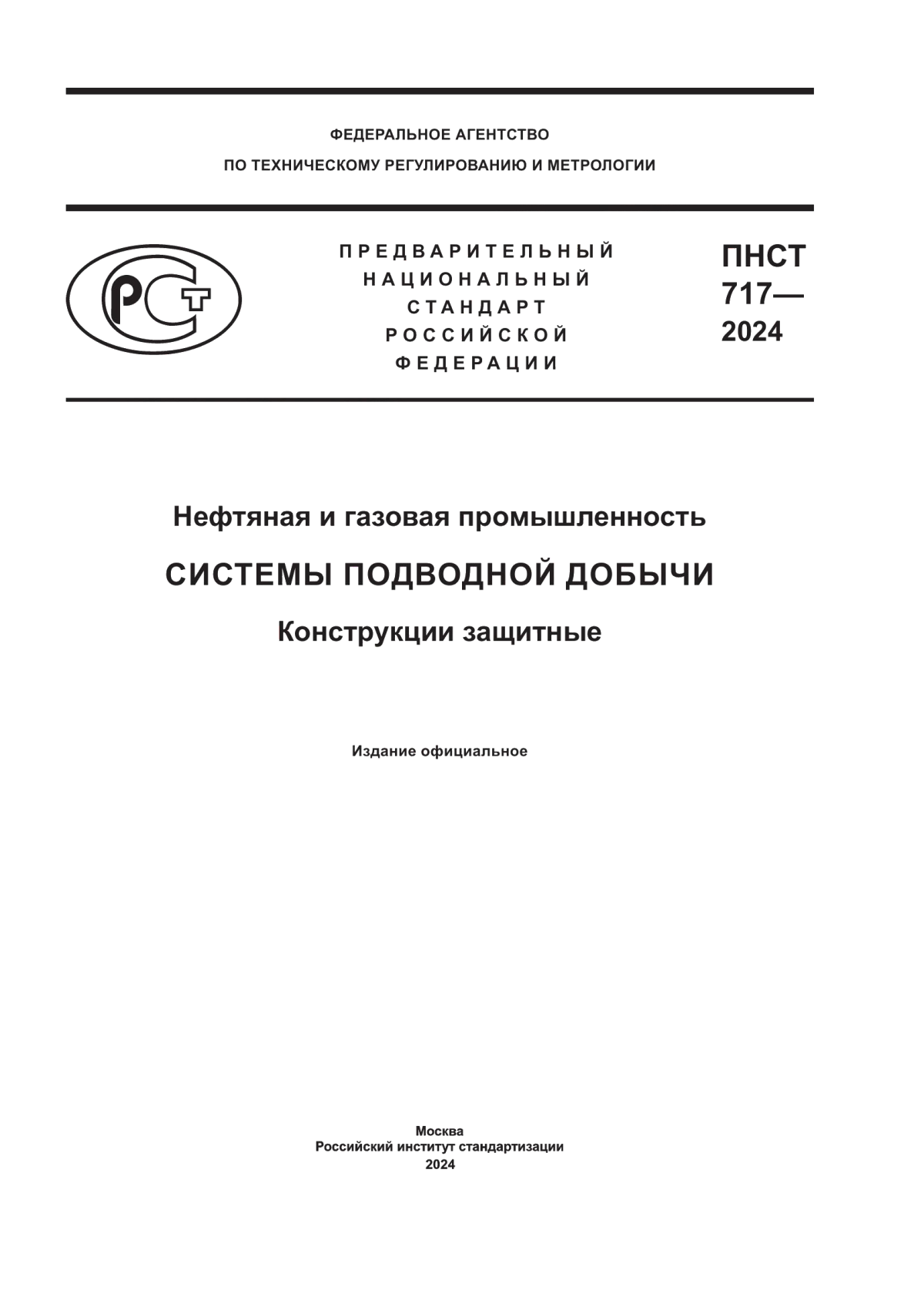 ФЕДЕРАЛЬНОЕ АГЕНТСТВО
ПО ТЕХНИЧЕСКОМУ РЕГУЛИРОВАНИЮ И МЕТРОЛОГИИ

РСТ

ПРЕДВАРИТЕЛЬНЫЙ
НАЦИОНАЛЬНЫЙ
СТАНДАРТ
РОССИЙСКОЙ
ФЕДЕРАЦИИ

ПНСТ
717—
2024

Нефтяная и газовая промышленность

СИСТЕМЫ ПОДВОДНОЙ ДОБЫЧИ

Конструкции защитные

Издание официальное

Москва
Российский институт стандартизации
2024